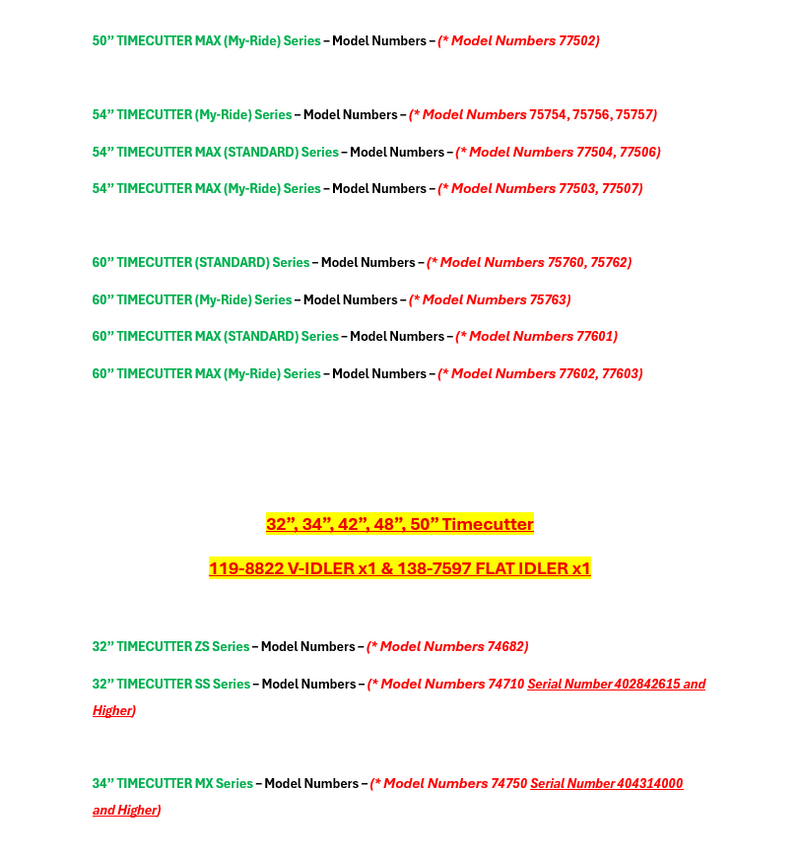 50” TIMECUTTER MAX (My-Ride) Series – Model Numbers – (* Model Numbers 77502)

54” TIMECUTTER (My-Ride) Series – Model Numbers – (* Model Numbers 75754, 75756, 75757)

54” TIMECUTTER MAX (STANDARD) Series – Model Numbers – (* Model Numbers 77504, 77506)

54” TIMECUTTER MAX (My-Ride) Series – Model Numbers – (* Model Numbers 77503, 77507)

60” TIMECUTTER (STANDARD) Series – Model Numbers – (* Model Numbers 75760, 75762)

60” TIMECUTTER (My-Ride) Series – Model Numbers – (* Model Numbers 75763)

60” TIMECUTTER MAX (STANDARD) Series – Model Numbers – (* Model Numbers 77601)

60” TIMECUTTER MAX (My-Ride) Series – Model Numbers – (* Model Numbers 77602, 77603)

32”, 34”, 42”, 48”, 50” Timecutter

119-8822 V-IDLER x1 & 138-7597 FLAT IDLER x1

32” TIMECUTTER ZS Series – Model Numbers – (* Model Numbers 74682)

32” TIMECUTTER SS Series – Model Numbers – (* Model Numbers 74710 Serial Number 402842615 and Higher)

34” TIMECUTTER MX Series – Model Numbers – (* Model Numbers 74750 Serial Number 404314000 and Higher)